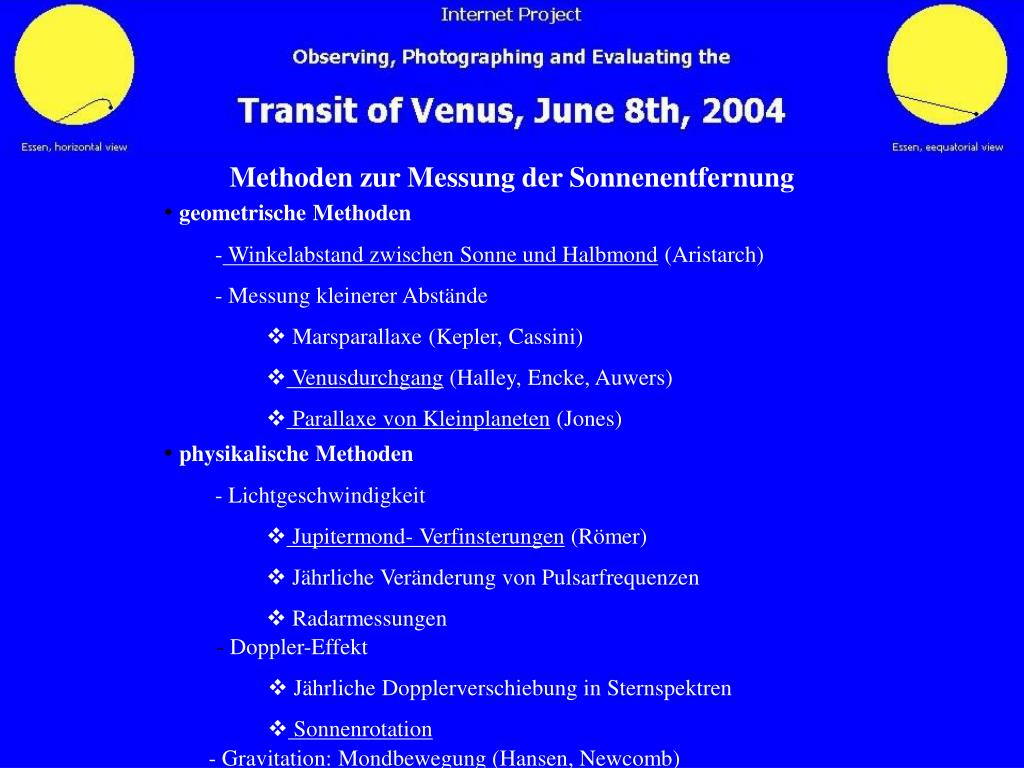 Internet Project

Observing, Photographing and Evaluating the

Transit of Venus, June 8th, 2004

Essen, horizontal view

Essen, eequatorial view

Methoden zur Messung der Sonnenentfernung

• geometrische Methoden

- Winkelabstand zwischen Sonne und Halbmond (Aristarch)

- Messung kleinerer Abstände

❖ Marsparallaxe (Kepler, Cassini)

❖ Venusdurchgang (Halley, Encke, Auwers)

❖ Parallaxe von Kleinplaneten (Jones)

• physikalische Methoden

- Lichtgeschwindigkeit

❖ Jupitermond- Verfinsterungen (Römer)

❖ Jährliche Veränderung von Pulsarfrequenzen

❖ Radarmessungen

- Doppler-Effekt

❖ Jährliche Dopplerverschiebung in Sternspektren

❖ Sonnenrotation

- Gravitation: Mondbewegung (Hansen, Newcomb)